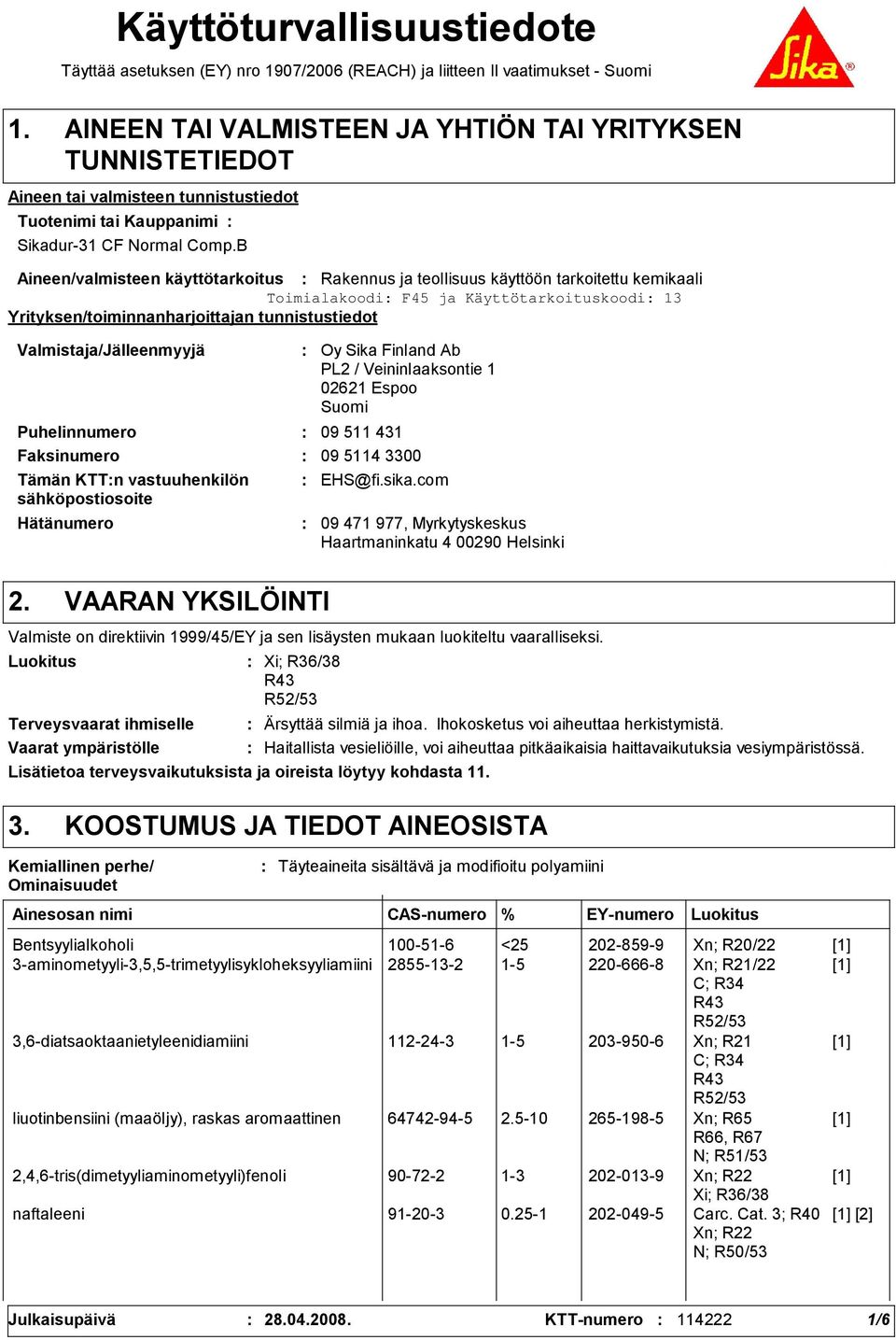 Käyttöturvallisuustiedote

Täyttää asetuksen (EY) nro 1907/2006 (REACH) ja liitteen II vaatimukset - Suomi

Sika®

1. AINEEN TAI VALMISTEEN JA YHTIÖN TAI YRITYKSEN TUNNISTETIEDOT

Aineen tai valmisteen tunnistustiedot

Tuotenimi tai Kauppanimi :

Sikadur-31 CF Normal Comp.B

Aineen/valmisteen käyttötarkoitus : Rakennus ja teollisuus käyttöön tarkoitettu kemikaali

Toimialakoodi: F45 ja Käyttötarkoituskoodi: 13

Yrityksen/toiminnanharjoittajan tunnistustiedot

Valmistaja/Jälleenmyyjä : Oy Sika Finland Ab
PL2 / Veininlaaksontie 1
02621 Espoo
Suomi

Puhelinnumero : 09 511 431

Faksinumero : 09 5114 3300

Tämän KTT:n vastuuhenkilön sähköpostiosoite : EHS@fi.sika.com

Hätänumero : 09 471 977, Myrkytyskeskus
Haartmaninkatu 4 00290 Helsinki

2. VAARAN YKSILÖINTI

Valmiste on direktiivin 1999/45/EY ja sen lisäysten mukaan luokiteltu vaaralliseksi.

Luokitus : Xi; R36/38
R43
R52/53

Terveysvaarat ihmiselle : Ärsyttää silmiä ja ihoa. Ihokosketus voi aiheuttaa herkistymistä.

Vaarat ympäristölle : Haitallista vesieliöille, voi aiheuttaa pitkäaikaisia haittavaikutuksia vesiympäristössä.

Lisätietoa terveysvaikutuksista ja oireista löytyy kohdasta 11.

3. KOOSTUMUS JA TIEDOT AINEOSISTA

Kemiallinen perhe/ Ominaisuudet : Täyteaineita sisältävä ja modifioitu polyamiini

| Ainesosan nimi | CAS-numero | % | EY-numero | Luokitus | |
|---|---|---|---|---|---|
| Bentsyylialkoholi | 100-51-6 | <25 | 202-859-9 | Xn; R20/22 | [1] |
| 3-aminometyyli-3,5,5-trimetyylisykloheksyyliamiini | 2855-13-2 | 1-5 | 220-666-8 | Xn; R21/22 C; R34 R43 R52/53 | [1] |
| 3,6-diatsaoktaanietyleenidiamiini | 112-24-3 | 1-5 | 203-950-6 | Xn; R21 C; R34 R43 R52/53 | [1] |
| liuotinbensiini (maaöljy), raskas aromaattinen | 64742-94-5 | 2.5-10 | 265-198-5 | Xn; R65 R66, R67 N; R51/53 | [1] |
| 2,4,6-tris(dimetyyliaminometyyli)fenoli | 90-72-2 | 1-3 | 202-013-9 | Xn; R22 Xi; R36/38 | [1] |
| naftaleeni | 91-20-3 | 0.25-1 | 202-049-5 | Carc. Cat. 3; R40 Xn; R22 N; R50/53 | [1] [2] |

Julkaisupäivä : 28.04.2008. KTT-numero : 114222 1/6